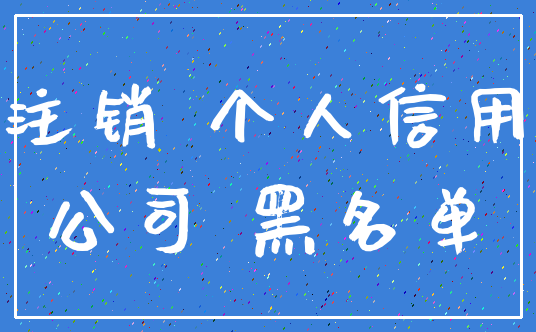 注销 个人信用
公司 黑名单